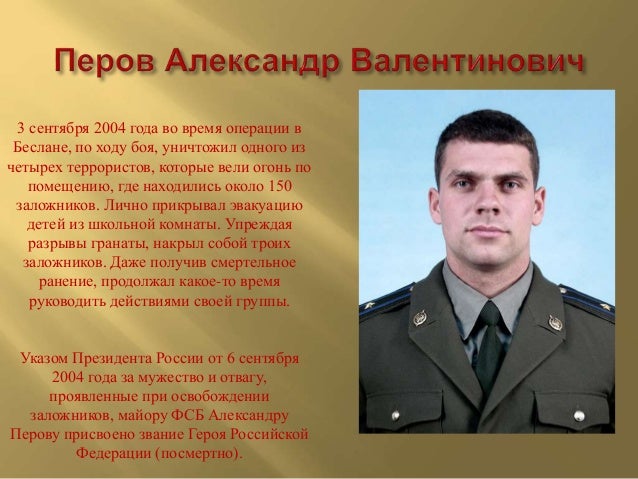 Перов Александр Валентинович

3 сентября 2004 года во время операции в Беслане, по ходу боя, уничтожил одного из четырех террористов, которые вели огонь по помещению, где находились около 150 заложников. Лично прикрывал эвакуацию детей из школьной комнаты. Упреждая разрывы гранаты, накрыл собой троих заложников. Даже получив смертельное ранение, продолжал какое-то время руководить действиями своей группы.

Указом Президента России от 6 сентября 2004 года за мужество и отвагу, проявленные при освобождении заложников, майору ФСБ Александру Перову присвоено звание Героя Российской Федерации (посмертно).